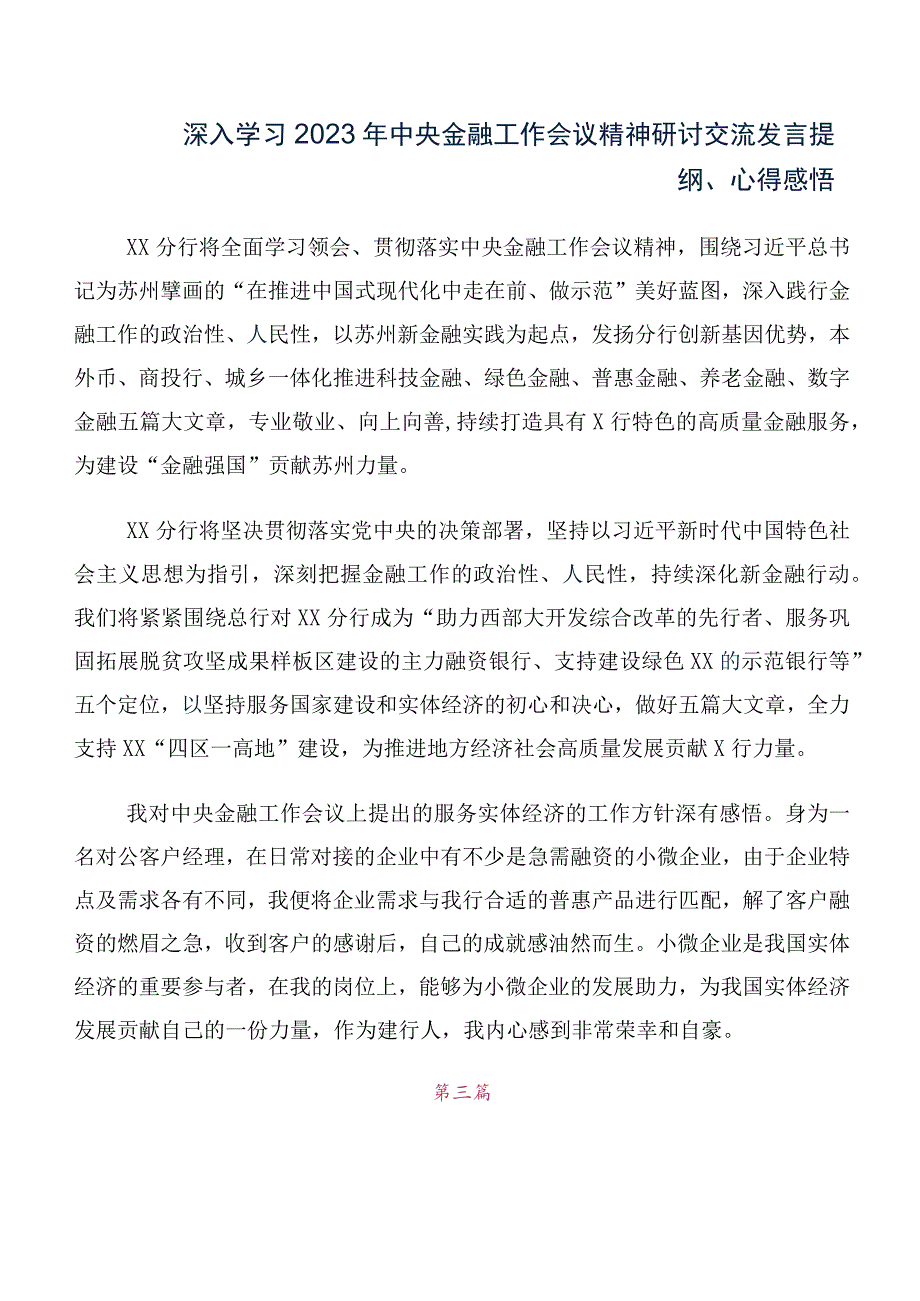 深入学习2023年中央金融工作会议精神研讨交流发言提纲、心得感悟

XX分行将全面学习领会、贯彻落实中央金融工作会议精神，围绕习近平总书记为苏州擘画的“在推进中国式现代化中走在前、做示范”美好蓝图，深入践行金融工作的政治性、人民性，以苏州新金融实践为起点，发扬分行创新基因优势，本外币、商投行、城乡一体化推进科技金融、绿色金融、普惠金融、养老金融、数字金融五篇大文章，专业敬业、向上向善，持续打造具有X行特色的高质量金融服务，为建设“金融强国”贡献苏州力量。

XX分行将坚决贯彻落实党中央的决策部署，坚持以习近平新时代中国特色社会主义思想为指引，深刻把握金融工作的政治性、人民性，持续深化新金融行动。我们将紧紧围绕总行对XX分行成为“助力西部大开发综合改革的先行者、服务巩固拓展脱贫攻坚成果样板区建设的主力融资银行、支持建设绿色XX的示范银行等”五个定位，以坚持服务国家建设和实体经济的初心和决心，做好五篇大文章，全力支持XX“四区一高地”建设，为推进地方经济社会高质量发展贡献X行力量。

我对中央金融工作会议上提出的服务实体经济的工作方针深有感悟。身为一名对公客户经理，在日常对接的企业中有不少是急需融资的小微企业，由于企业特点及需求各有不同，我便将企业需求与我行合适的普惠产品进行匹配，解了客户融资的燃眉之急，收到客户的感谢后，自己的成就感油然而生。小微企业是我国实体经济的重要参与者，在我的岗位上，能够为小微企业的发展助力，为我国实体经济发展贡献自己的一份力量，作为建行人，我内心感到非常荣幸和自豪。

第三篇